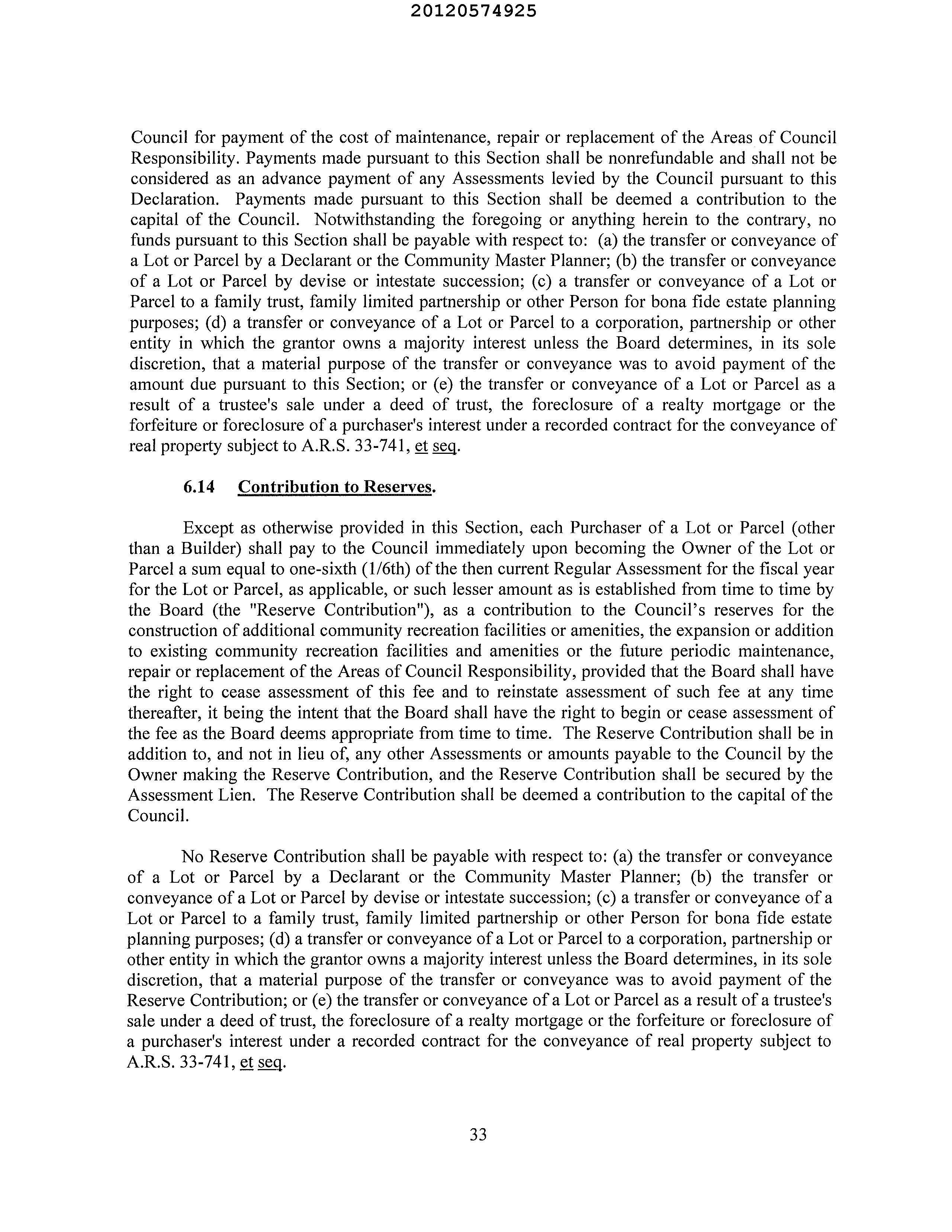 20120574925

Council for payment of the cost of maintenance, repair or replacement of the Areas of Council Responsibility. Payments made pursuant to this Section shall be nonrefundable and shall not be considered as an advance payment of any Assessments levied by the Council pursuant to this Declaration. Payments made pursuant to this Section shall be deemed a contribution to the capital of the Council. Notwithstanding the foregoing or anything herein to the contrary, no funds pursuant to this Section shall be payable with respect to: (a) the transfer or conveyance of a Lot or Parcel by a Declarant or the Community Master Planner; (b) the transfer or conveyance of a Lot or Parcel by devise or intestate succession; (c) a transfer or conveyance of a Lot or Parcel to a family trust, family limited partnership or other Person for bona fide estate planning purposes; (d) a transfer or conveyance of a Lot or Parcel to a corporation, partnership or other entity in which the grantor owns a majority interest unless the Board determines, in its sole discretion, that a material purpose of the transfer or conveyance was to avoid payment of the amount due pursuant to this Section; or (e) the transfer or conveyance of a Lot or Parcel as a result of a trustee's sale under a deed of trust, the foreclosure of a realty mortgage or the forfeiture or foreclosure of a purchaser's interest under a recorded contract for the conveyance of real property subject to A.R.S. 33-741, et seq.

6.14 Contribution to Reserves.

Except as otherwise provided in this Section, each Purchaser of a Lot or Parcel (other than a Builder) shall pay to the Council immediately upon becoming the Owner of the Lot or Parcel a sum equal to one-sixth (1/6th) of the then current Regular Assessment for the fiscal year for the Lot or Parcel, as applicable, or such lesser amount as is established from time to time by the Board (the "Reserve Contribution"), as a contribution to the Council's reserves for the construction of additional community recreation facilities or amenities, the expansion or addition to existing community recreation facilities and amenities or the future periodic maintenance, repair or replacement of the Areas of Council Responsibility, provided that the Board shall have the right to cease assessment of this fee and to reinstate assessment of such fee at any time thereafter, it being the intent that the Board shall have the right to begin or cease assessment of the fee as the Board deems appropriate from time to time. The Reserve Contribution shall be in addition to, and not in lieu of, any other Assessments or amounts payable to the Council by the Owner making the Reserve Contribution, and the Reserve Contribution shall be secured by the Assessment Lien. The Reserve Contribution shall be deemed a contribution to the capital of the Council.

No Reserve Contribution shall be payable with respect to: (a) the transfer or conveyance of a Lot or Parcel by a Declarant or the Community Master Planner; (b) the transfer or conveyance of a Lot or Parcel by devise or intestate succession; (c) a transfer or conveyance of a Lot or Parcel to a family trust, family limited partnership or other Person for bona fide estate planning purposes; (d) a transfer or conveyance of a Lot or Parcel to a corporation, partnership or other entity in which the grantor owns a majority interest unless the Board determines, in its sole discretion, that a material purpose of the transfer or conveyance was to avoid payment of the Reserve Contribution; or (e) the transfer or conveyance of a Lot or Parcel as a result of a trustee's sale under a deed of trust, the foreclosure of a realty mortgage or the forfeiture or foreclosure of a purchaser's interest under a recorded contract for the conveyance of real property subject to A.R.S. 33-741, et seq.

33